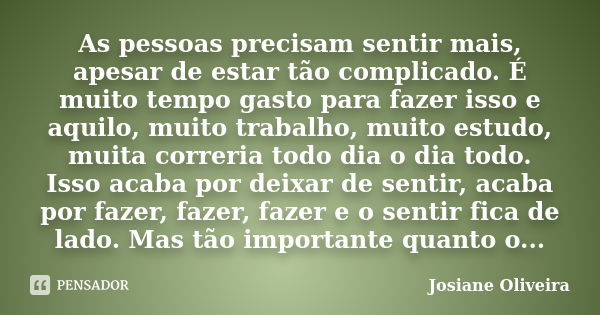 As pessoas precisam sentir mais, apesar de estar tão complicado. É muito tempo gasto para fazer isso e aquilo, muito trabalho, muito estudo, muita correria todo dia o dia todo. Isso acaba por deixar de sentir, acaba por fazer, fazer, fazer e o sentir fica de lado. Mas tão importante quanto o...

PENSADOR

Josiane Oliveira